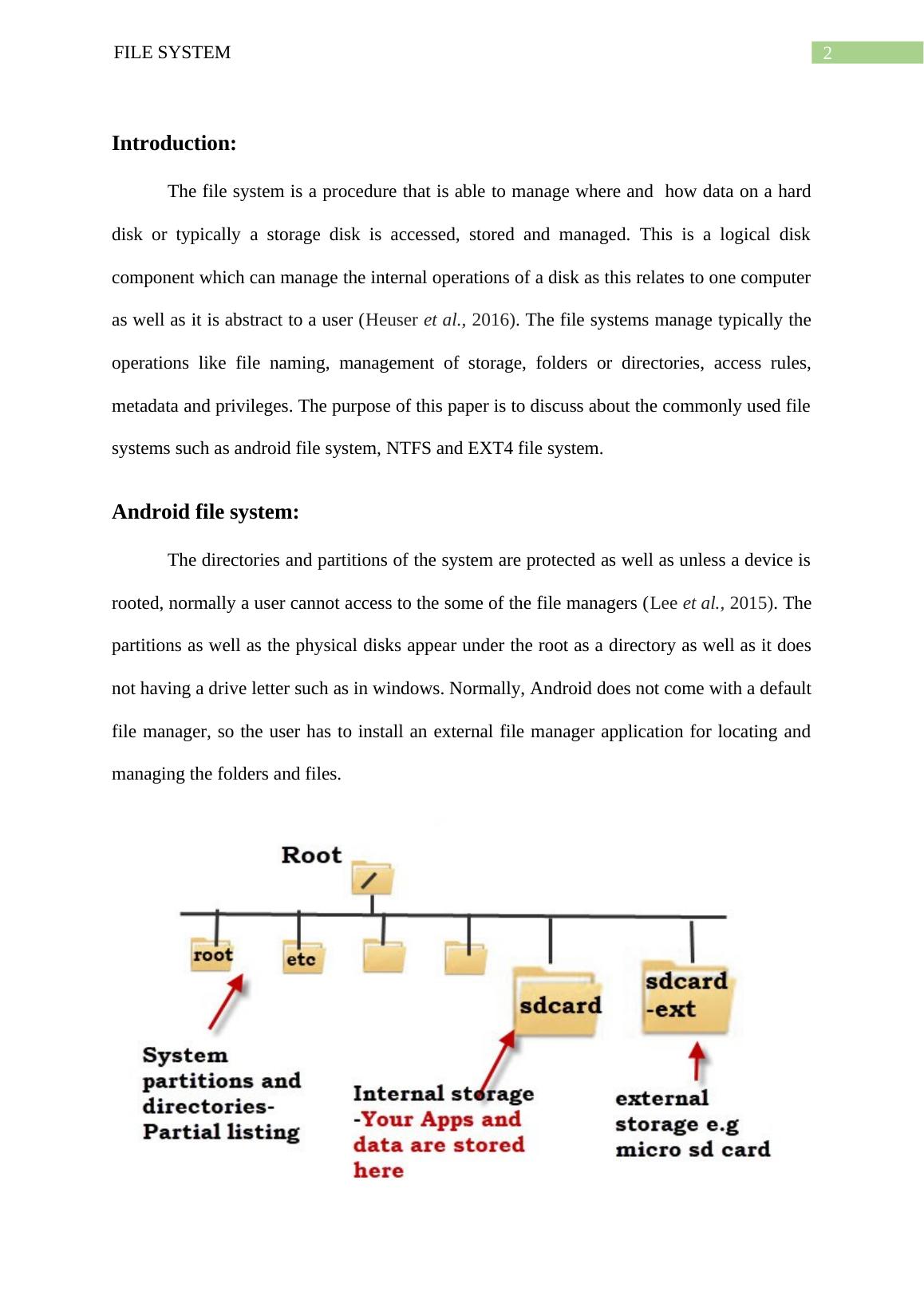 FILE SYSTEM 2

Introduction:

The file system is a procedure that is able to manage where and how data on a hard disk or typically a storage disk is accessed, stored and managed. This is a logical disk component which can manage the internal operations of a disk as this relates to one computer as well as it is abstract to a user (Heuser et al., 2016). The file systems manage typically the operations like file naming, management of storage, folders or directories, access rules, metadata and privileges. The purpose of this paper is to discuss about the commonly used file systems such as android file system, NTFS and EXT4 file system.

Android file system:

The directories and partitions of the system are protected as well as unless a device is rooted, normally a user cannot access to the some of the file managers (Lee et al., 2015). The partitions as well as the physical disks appear under the root as a directory as well as it does not having a drive letter such as in windows. Normally, Android does not come with a default file manager, so the user has to install an external file manager application for locating and managing the folders and files.

Root

/

root

etc

sdcard

sdcard -ext

System partitions and directories- Partial listing

Internal storage -Your Apps and data are stored here

external storage e.g micro sd card